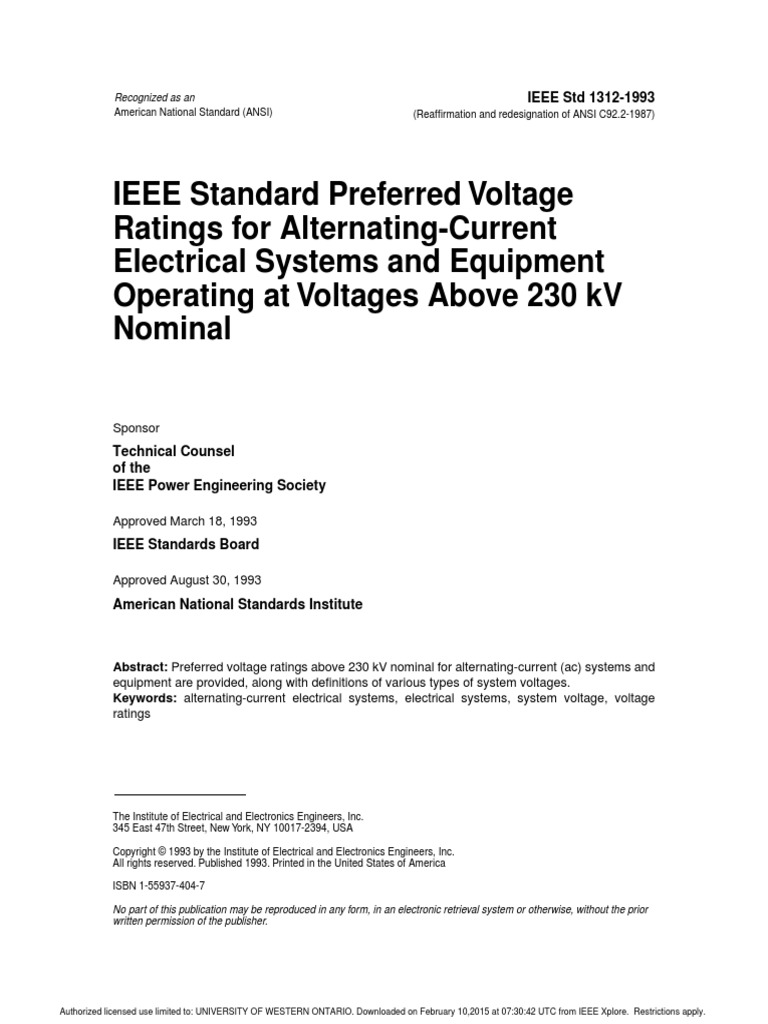 Recognized as an
American National Standard (ANSI)

IEEE Std 1312-1993
(Reaffirmation and redesignation of ANSI C92.2-1987)

IEEE Standard Preferred Voltage Ratings for Alternating-Current Electrical Systems and Equipment Operating at Voltages Above 230 kV Nominal

Sponsor

Technical Counsel
of the
IEEE Power Engineering Society

Approved March 18, 1993

IEEE Standards Board

Approved August 30, 1993

American National Standards Institute

Abstract: Preferred voltage ratings above 230 kV nominal for alternating-current (ac) systems and equipment are provided, along with definitions of various types of system voltages.
Keywords: alternating-current electrical systems, electrical systems, system voltage, voltage ratings

The Institute of Electrical and Electronics Engineers, Inc.
345 East 47th Street, New York, NY 10017-2394, USA

Copyright © 1993 by the Institute of Electrical and Electronics Engineers, Inc.
All rights reserved. Published 1993. Printed in the United States of America

ISBN 1-55937-404-7

No part of this publication may be reproduced in any form, in an electronic retrieval system or otherwise, without the prior written permission of the publisher.

Authorized licensed use limited to: UNIVERSITY OF WESTERN ONTARIO. Downloaded on February 10,2015 at 07:30:42 UTC from IEEE Xplore. Restrictions apply.